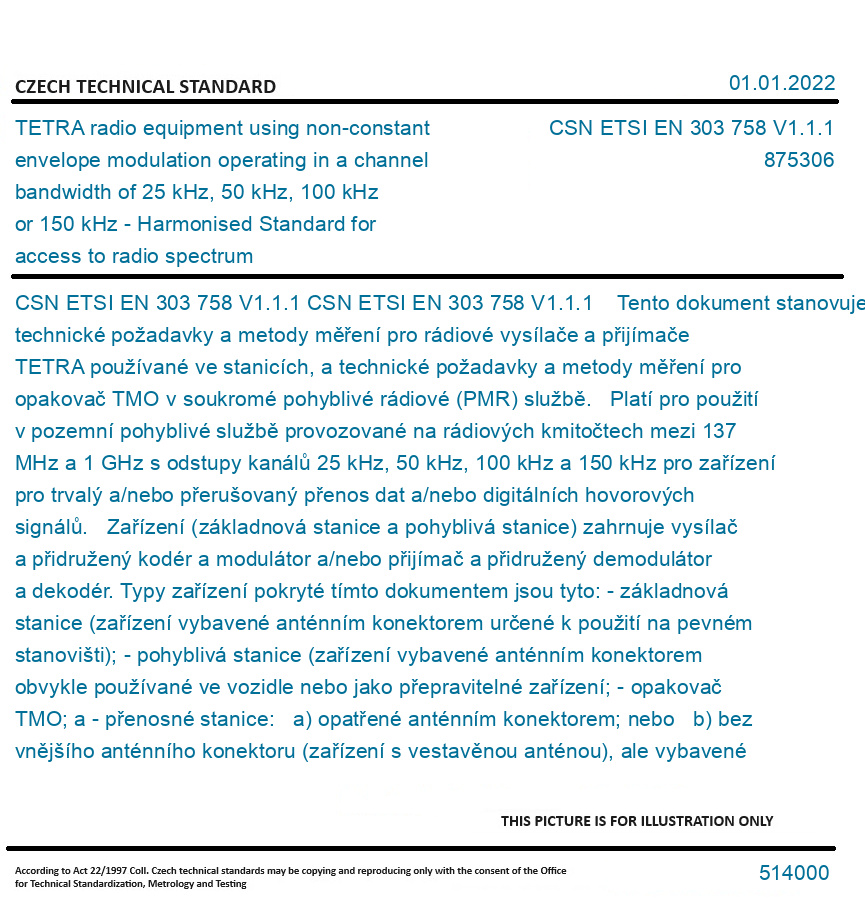 CZECH TECHNICAL STANDARD

01.01.2022

TETRA radio equipment using non-constant envelope modulation operating in a channel bandwidth of 25 kHz, 50 kHz, 100 kHz or 150 kHz - Harmonised Standard for access to radio spectrum

CSN ETSI EN 303 758 V1.1.1
875306

CSN ETSI EN 303 758 V1.1.1 CSN ETSI EN 303 758 V1.1.1 Tento dokument stanovuje technické požadavky a metody měření pro rádiové vysílače a přijímače TETRA používané ve stanicích, a technické požadavky a metody měření pro opakovač TMO v soukromé pohyblivé rádiové (PMR) službě. Platí pro použití v pozemní pohyblivé službě provozované na rádiových kmitočtech mezi 137 MHz a 1 GHz s odstupy kanálů 25 kHz, 50 kHz, 100 kHz a 150 kHz pro zařízení pro trvalý a/nebo přerušovaný přenos dat a/nebo digitálních hovorových signálů. Zařízení (základnová stanice a pohyblivá stanice) zahrnuje vysílač a přidružený kodér a modulátor a/nebo přijímač a přidružený demodulátor a dekodér. Typy zařízení pokryté tímto dokumentem jsou tyto: - základnová stanice (zařízení vybavené anténním konektorem určené k použití na pevném stanovišti); - pohyblivá stanice (zařízení vybavené anténním konektorem obvykle používané ve vozidle nebo jako přepravitelné zařízení; - opakovač TMO; a - přenosné stanice: a) opatřené anténním konektorem; nebo b) bez vnějšího anténního konektoru (zařízení s vestavěnou anténou), ale vybavené

THIS PICTURE IS FOR ILLUSTRATION ONLY

According to Act 22/1997 Coll. Czech technical standards may be copying and reproducing only with the consent of the Office for Technical Standardization, Metrology and Testing

514000